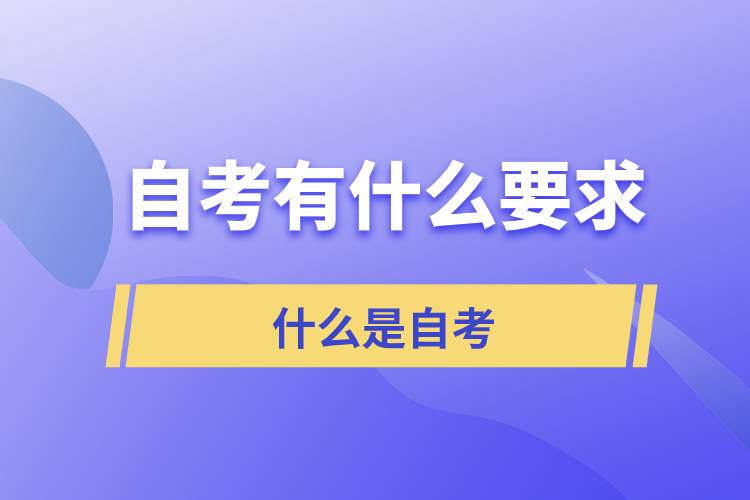 自考有什么要求

什么是自考